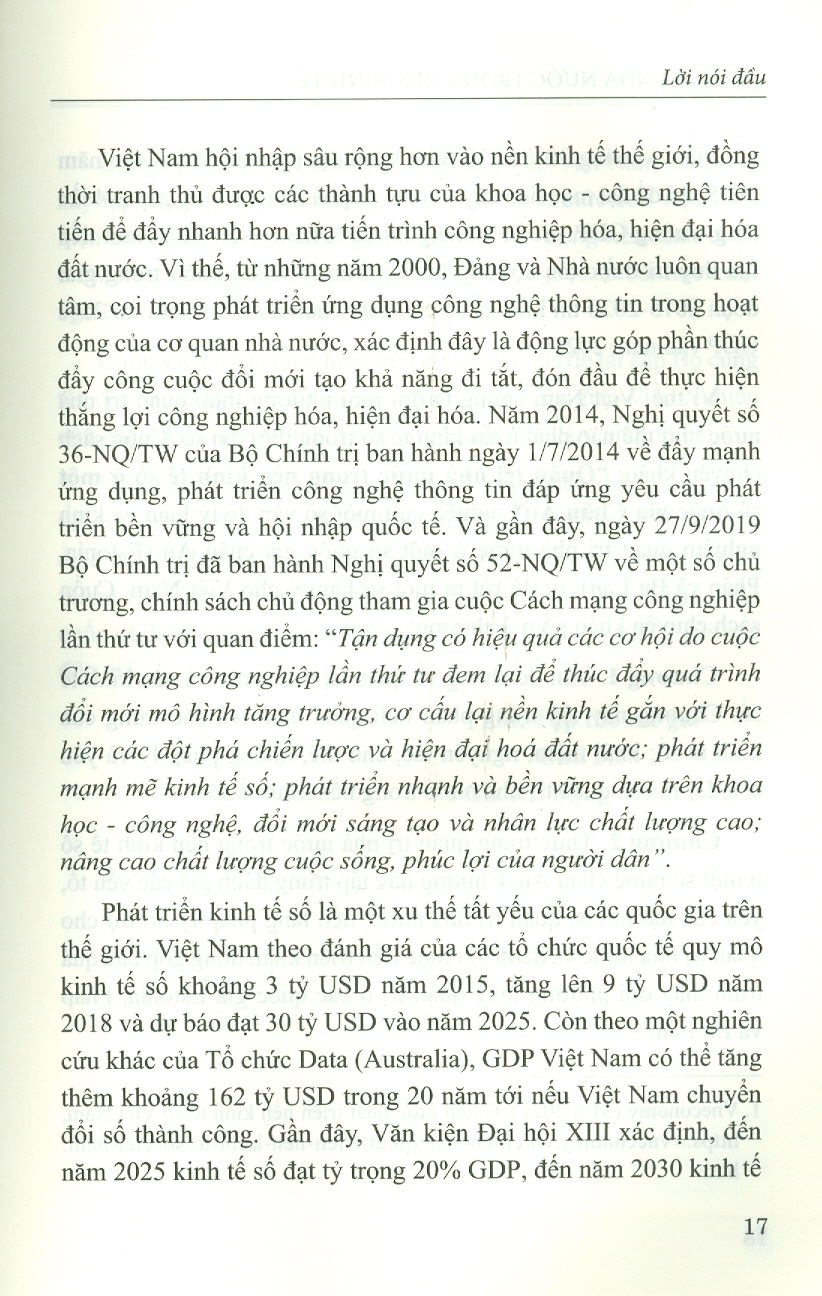 Lời nói đầu

Việt Nam hội nhập sâu rộng hơn vào nền kinh tế thế giới, đồng thời tranh thủ được các thành tựu của khoa học - công nghệ tiên tiến để đẩy nhanh hơn nữa tiến trình công nghiệp hóa, hiện đại hóa đất nước. Vì thế, từ những năm 2000, Đảng và Nhà nước luôn quan tâm, coi trọng phát triển ứng dụng công nghệ thông tin trong hoạt động của cơ quan nhà nước, xác định đây là động lực góp phần thúc đẩy công cuộc đổi mới tạo khả năng đi tắt, đón đầu để thực hiện thắng lợi công nghiệp hóa, hiện đại hóa. Năm 2014, Nghị quyết số 36-NQ/TW của Bộ Chính trị ban hành ngày 1/7/2014 về đẩy mạnh ứng dụng, phát triển công nghệ thông tin đáp ứng yêu cầu phát triển bền vững và hội nhập quốc tế. Và gần đây, ngày 27/9/2019 Bộ Chính trị đã ban hành Nghị quyết số 52-NQ/TW về một số chủ trương, chính sách chủ động tham gia cuộc Cách mạng công nghiệp lần thứ tư với quan điểm: "Tận dụng có hiệu quả các cơ hội do cuộc Cách mạng công nghiệp lần thứ tư đem lại để thúc đẩy quá trình đổi mới mô hình tăng trưởng, cơ cấu lại nền kinh tế gắn với thực hiện các đột phá chiến lược và hiện đại hoá đất nước; phát triển mạnh mẽ kinh tế số; phát triển nhanh và bền vững dựa trên khoa học - công nghệ, đổi mới sáng tạo và nhân lực chất lượng cao; nâng cao chất lượng cuộc sống, phúc lợi của người dân".

Phát triển kinh tế số là một xu thế tất yếu của các quốc gia trên thế giới. Việt Nam theo đánh giá của các tổ chức quốc tế quy mô kinh tế số khoảng 3 tỷ USD năm 2015, tăng lên 9 tỷ USD năm 2018 và dự báo đạt 30 tỷ USD vào năm 2025. Còn theo một nghiên cứu khác của Tổ chức Data (Australia), GDP Việt Nam có thể tăng thêm khoảng 162 tỷ USD trong 20 năm tới nếu Việt Nam chuyển đổi số thành công. Gần đây, Văn kiện Đại hội XIII xác định, đến năm 2025 kinh tế số đạt tỷ trọng 20% GDP, đến năm 2030 kinh tế

17